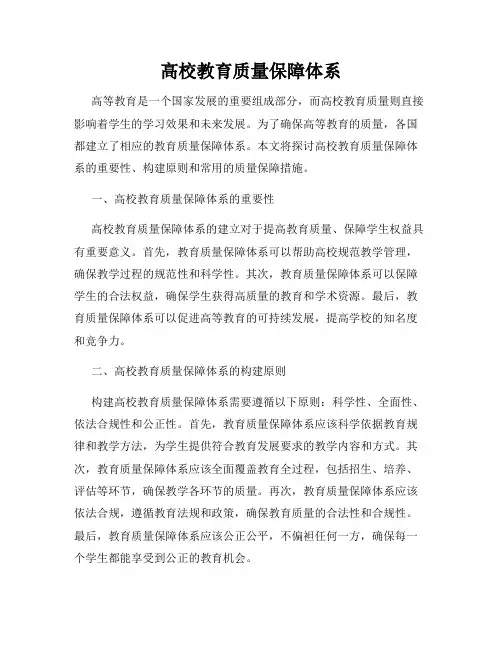 高校教育质量保障体系

高等教育是一个国家发展的重要组成部分，而高校教育质量则直接影响着学生的学习效果和未来发展。为了确保高等教育的质量，各国都建立了相应的教育质量保障体系。本文将探讨高校教育质量保障体系的重要性、构建原则和常用的质量保障措施。

一、高校教育质量保障体系的重要性

高校教育质量保障体系的建立对于提高教育质量、保障学生权益具有重要意义。首先，教育质量保障体系可以帮助高校规范教学管理，确保教学过程的规范性和科学性。其次，教育质量保障体系可以保障学生的合法权益，确保学生获得高质量的教育和学术资源。最后，教育质量保障体系可以促进高等教育的可持续发展，提高学校的知名度和竞争力。

二、高校教育质量保障体系的构建原则

构建高校教育质量保障体系需要遵循以下原则：科学性、全面性、依法合规性和公正性。首先，教育质量保障体系应该科学依据教育规律和教学方法，为学生提供符合教育发展要求的教学内容和方式。其次，教育质量保障体系应该全面覆盖教育全过程，包括招生、培养、评估等环节，确保教学各环节的质量。再次，教育质量保障体系应该依法合规，遵循教育法规和政策，确保教育质量的合法性和合规性。最后，教育质量保障体系应该公正公平，不偏袒任何一方，确保每一个学生都能享受到公正的教育机会。